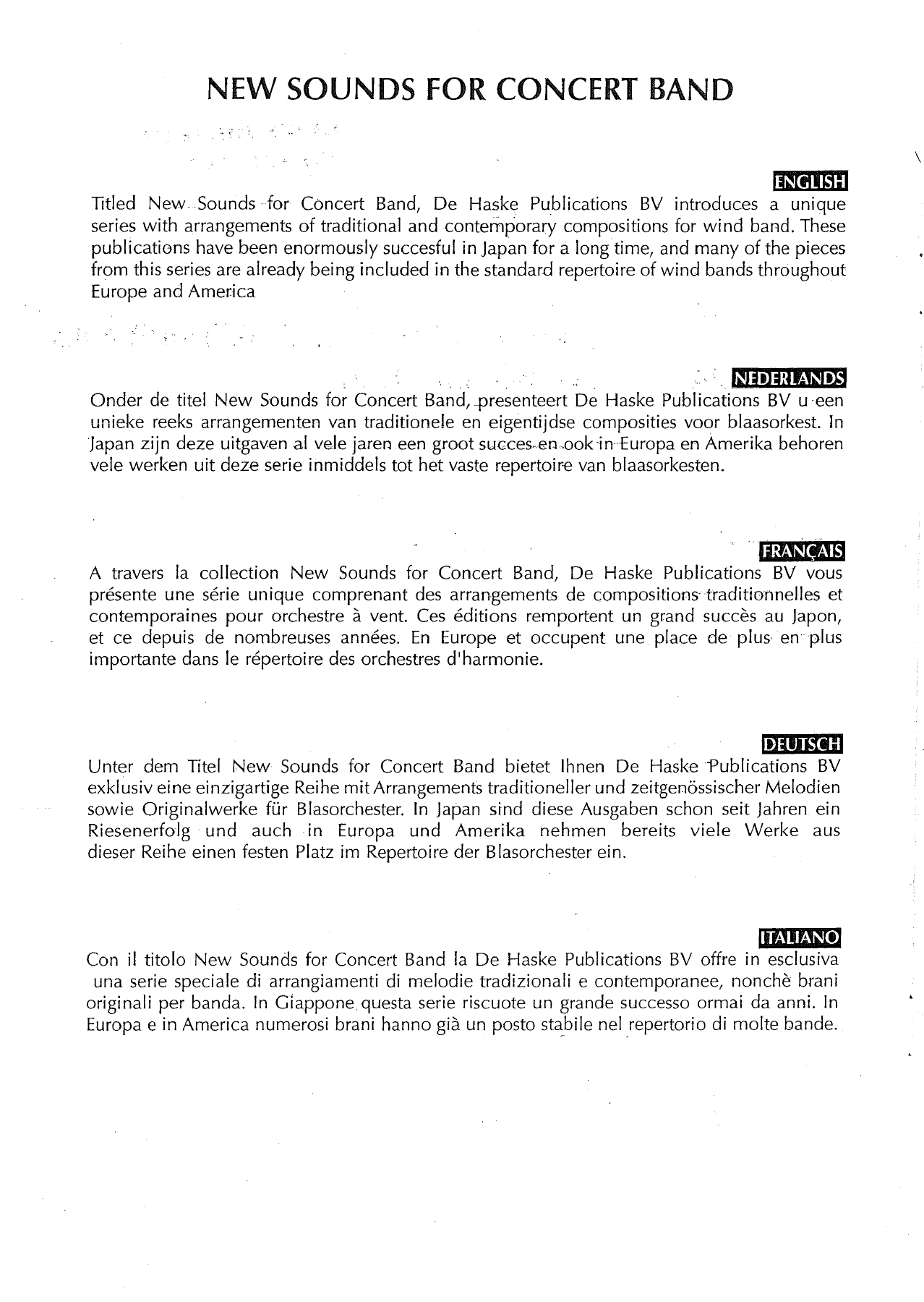 NEW SOUNDS FOR CONCERT BAND

ENGLISH

Titled New Sounds for Concert Band, De Haske Publications BV introduces a unique series with arrangements of traditional and contemporary compositions for wind band. These publications have been enormously succesful in Japan for a long time, and many of the pieces from this series are already being included in the standard repertoire of wind bands throughout Europe and America

NEDERLANDS

Onder de titel New Sounds for Concert Band, presenteert De Haske Publications BV u een unieke reeks arrangementen van traditionele en eigentijdse composities voor blaasorkest. In Japan zijn deze uitgaven al vele jaren een groot succes en ook in Europa en Amerika behoren vele werken uit deze serie inmiddels tot het vaste repertoire van blaasorkesten.

FRANÇAIS

A travers la collection New Sounds for Concert Band, De Haske Publications BV vous présente une série unique comprenant des arrangements de compositions traditionnelles et contemporaines pour orchestre à vent. Ces éditions remportent un grand succès au Japon, et ce depuis de nombreuses années. En Europe et occupent une place de plus en plus importante dans le répertoire des orchestres d'harmonie.

DEUTSCH

Unter dem Titel New Sounds for Concert Band bietet Ihnen De Haske Publications BV exklusiv eine einzigartige Reihe mit Arrangements traditioneller und zeitgenössischer Melodien sowie Originalwerke für Blasorchester. In Japan sind diese Ausgaben schon seit Jahren ein Riesenerfolg und auch in Europa und Amerika nehmen bereits viele Werke aus dieser Reihe einen festen Platz im Repertoire der Blasorchester ein.

ITALIANO

Con il titolo New Sounds for Concert Band la De Haske Publications BV offre in esclusiva una serie speciale di arrangiamenti di melodie tradizionali e contemporanee, nonchè brani originali per banda. In Giappone questa serie riscuote un grande successo ormai da anni. In Europa e in America numerosi brani hanno già un posto stabile nel repertorio di molte bande.